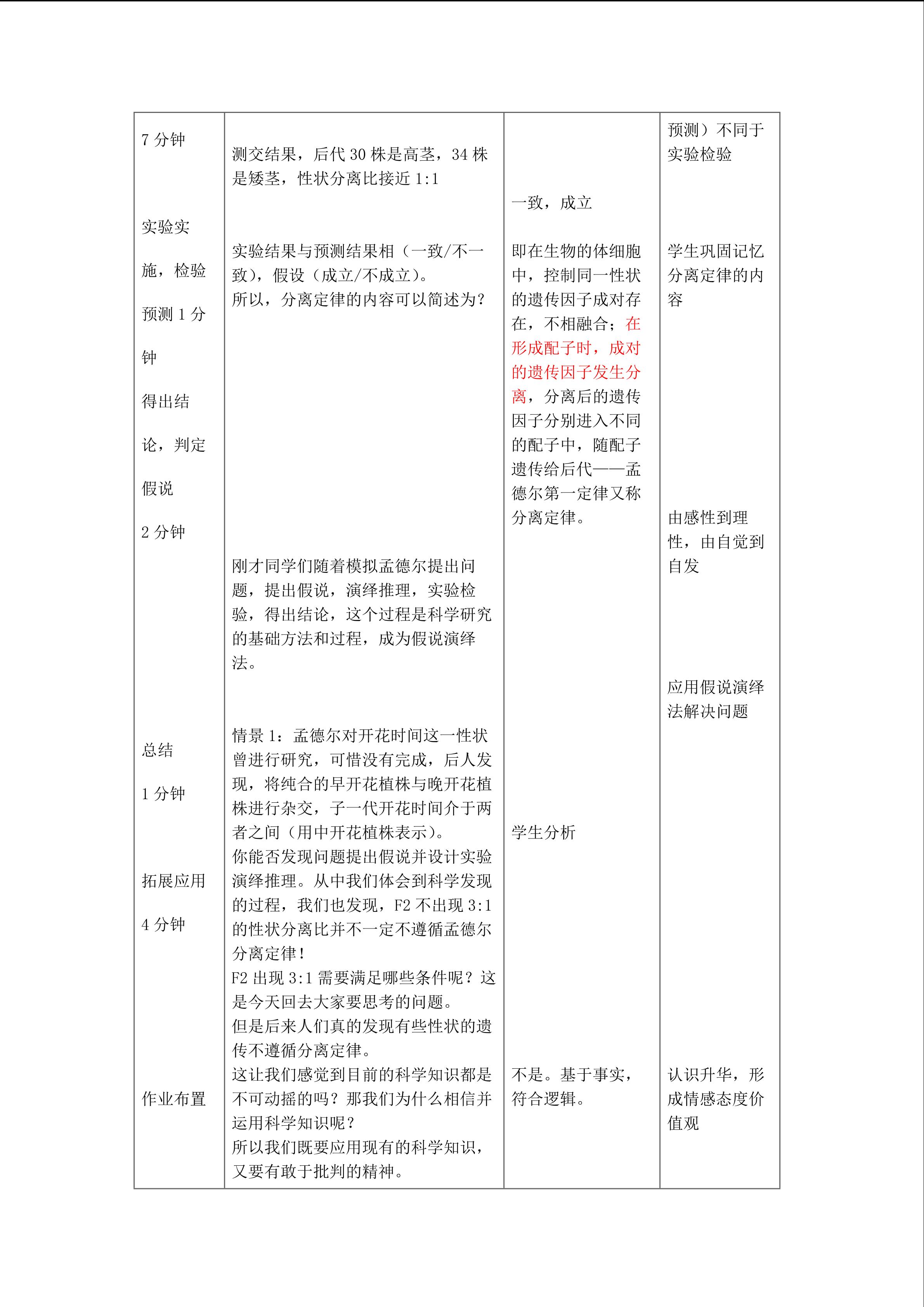 | 7 分钟<br><br>实验实施，检验预测 1 分钟<br><br>得出结论，判定假说<br><br>2 分钟<br><br>总结<br><br>1 分钟<br><br>拓展应用<br><br>4 分钟<br><br>作业布置 | 测交结果，后代 30 株是高茎，34 株是矮茎，性状分离比接近 1:1<br><br>实验结果与预测结果相（一致/不一致），假设（成立/不成立）。<br>所以，分离定律的内容可以简述为？<br><br>刚才同学们随着模拟孟德尔提出问题，提出假说，演绎推理，实验检验，得出结论，这个过程是科学研究的基础方法和过程，成为假说演绎法。<br><br>情景 1：孟德尔对开花时间这一性状曾进行研究，可惜没有完成，后人发现，将纯合的早开花植株与晚开花植株进行杂交，子一代开花时间介于两者之间（用中开花植株表示）。<br>你能否发现问题提出假说并设计实验演绎推理。从中我们体会到科学发现的过程，我们也发现，F2 不出现 3:1 的性状分离比并不一定不遵循孟德尔分离定律！<br>F2 出现 3:1 需要满足哪些条件呢？这是今天回去大家要思考的问题。<br>但是后来人们真的发现有些性状的遗传不遵循分离定律。<br>这让我们感觉到目前的科学知识都是不可动摇的吗？那我们为什么相信并运用科学知识呢？<br>所以我们既要应用现有的科学知识，又要有敢于批判的精神。 | 一致，成立<br><br>即在生物的体细胞中，控制同一性状的遗传因子成对存在，不相融合；在形成配子时，成对的遗传因子发生分离，分离后的遗传因子分别进入不同的配子中，随配子遗传给后代——孟德尔第一定律又称分离定律。<br><br>学生分析<br><br>不是。基于事实，符合逻辑。 | 预测）不同于实验检验<br><br>学生巩固记忆分离定律的内容<br><br>由感性到理性，由自觉到自发<br><br>应用假说演绎法解决问题<br><br>认识升华，形成情感态度价值观 |